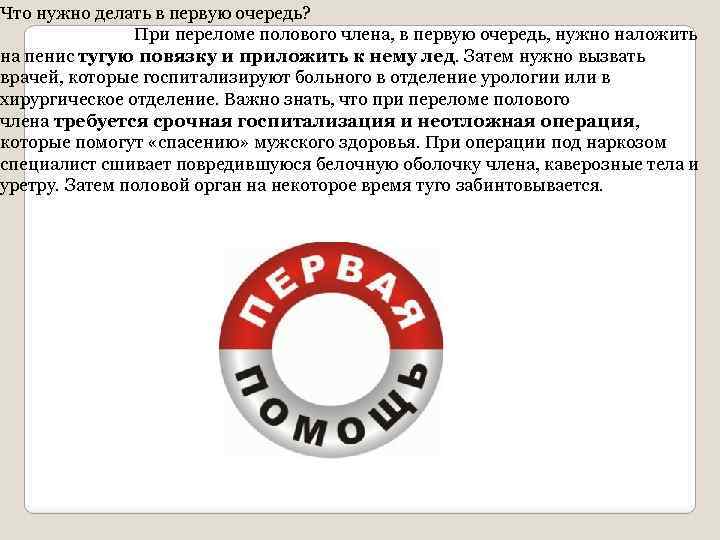 Что нужно делать в первую очередь?

При переломе полового члена, в первую очередь, нужно наложить на пенис тугую повязку и приложить к нему лед. Затем нужно вызвать врачей, которые госпитализируют больного в отделение урологии или в хирургическое отделение. Важно знать, что при переломе полового члена требуется срочная госпитализация и неотложная операция, которые помогут «спасению» мужского здоровья. При операции под наркозом специалист сшивает повредившуюся белочную оболочку члена, каверозные тела и уретру. Затем половой орган на некоторое время туго забинтовывается.

ПЕРВАЯ
ПОМОЩЬ